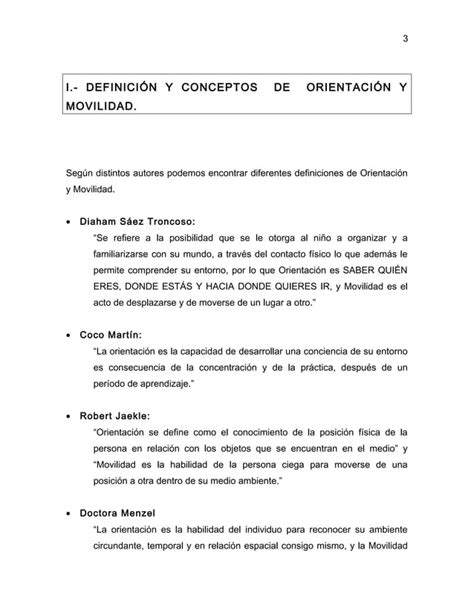 3

I.- DEFINICIÓN Y CONCEPTOS DE ORIENTACIÓN Y MOVILIDAD.

Según distintos autores podemos encontrar diferentes definiciones de Orientación y Movilidad.

• Diaham Sáez Troncoso:
"Se refiere a la posibilidad que se le otorga al niño a organizar y a familiarizarse con su mundo, a través del contacto físico lo que además le permite comprender su entorno, por lo que Orientación es SABER QUIÉN ERES, DONDE ESTÁS Y HACIA DONDE QUIERES IR, y Movilidad es el acto de desplazarse y de moverse de un lugar a otro."

• Coco Martín:
"La orientación es la capacidad de desarrollar una conciencia de su entorno es consecuencia de la concentración y de la práctica, después de un período de aprendizaje."

• Robert Jaekle:
"Orientación se define como el conocimiento de la posición física de la persona en relación con los objetos que se encuentran en el medio" y "Movilidad es la habilidad de la persona ciega para moverse de una posición a otra dentro de su medio ambiente."

• Doctora Menzel
"La orientación es la habilidad del individuo para reconocer su ambiente circundante, temporal y en relación espacial consigo mismo, y la Movilidad